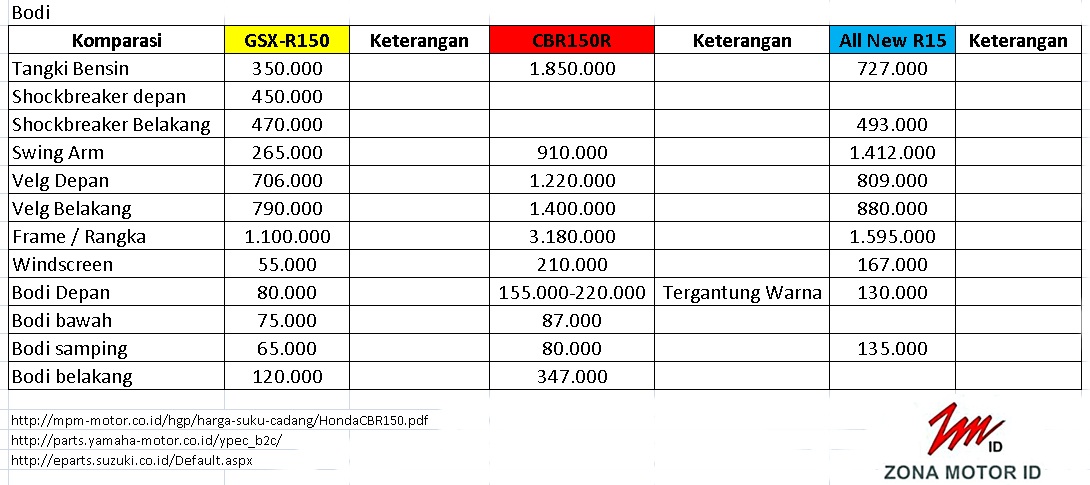 Bodi

| Komparasi | GSX-R150 | Keterangan | CBR150R | Keterangan | All New R15 | Keterangan |
|---|---|---|---|---|---|---|
| Tangki Bensin | 350.000 | | 1.850.000 | | 727.000 | |
| Shockbreaker depan | 450.000 | | | | | |
| Shockbreaker Belakang | 470.000 | | | | 493.000 | |
| Swing Arm | 265.000 | | 910.000 | | 1.412.000 | |
| Velg Depan | 706.000 | | 1.220.000 | | 809.000 | |
| Velg Belakang | 790.000 | | 1.400.000 | | 880.000 | |
| Frame / Rangka | 1.100.000 | | 3.180.000 | | 1.595.000 | |
| Windscreen | 55.000 | | 210.000 | | 167.000 | |
| Bodi Depan | 80.000 | | 155.000-220.000 | Tergantung Warna | 130.000 | |
| Bodi bawah | 75.000 | | 87.000 | | | |
| Bodi samping | 65.000 | | 80.000 | | 135.000 | |
| Bodi belakang | 120.000 | | 347.000 | | | |

http://mpm-motor.co.id/hgp/harga-suku-cadang/HondaCBR150.pdf
http://parts.yamaha-motor.co.id/ypec_b2c/
http://eparts.suzuki.co.id/Default.aspx

ZM ID
ZONA MOTOR ID